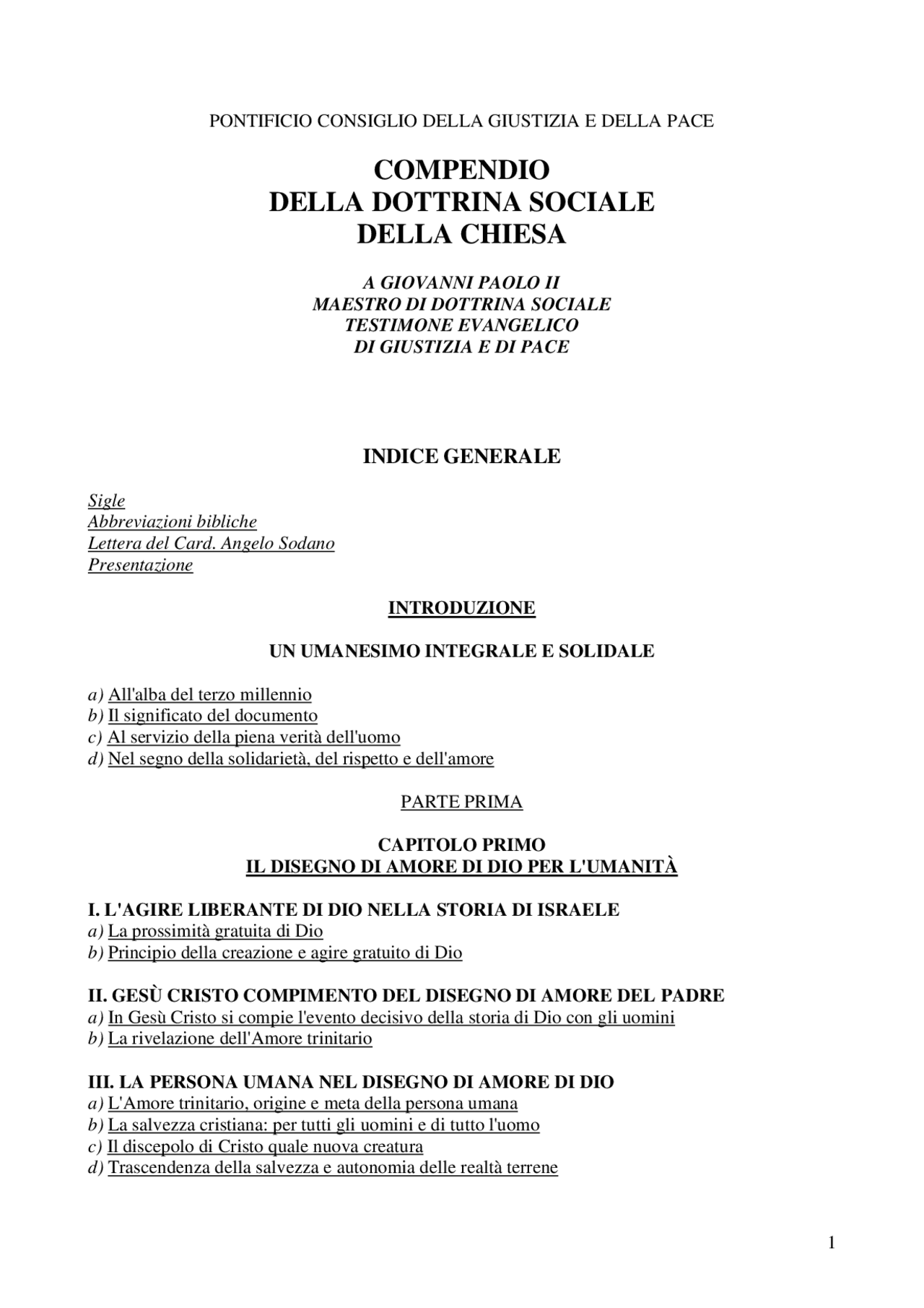 PONTIFICIO CONSIGLIO DELLA GIUSTIZIA E DELLA PACE

COMPENDIO
DELLA DOTTRINA SOCIALE
DELLA CHIESA

A GIOVANNI PAOLO II
MAESTRO DI DOTTRINA SOCIALE
TESTIMONE EVANGELICO
DI GIUSTIZIA E DI PACE

INDICE GENERALE

Sigle
Abbreviazioni bibliche
Lettera del Card. Angelo Sodano
Presentazione

INTRODUZIONE

UN UMANESIMO INTEGRALE E SOLIDALE

a) All'alba del terzo millennio
b) Il significato del documento
c) Al servizio della piena verità dell'uomo
d) Nel segno della solidarietà, del rispetto e dell'amore

PARTE PRIMA

CAPITOLO PRIMO
IL DISEGNO DI AMORE DI DIO PER L'UMANITÀ

I. L'AGIRE LIBERANTE DI DIO NELLA STORIA DI ISRAELE
a) La prossimità gratuita di Dio
b) Principio della creazione e agire gratuito di Dio

II. GESÙ CRISTO COMPIMENTO DEL DISEGNO DI AMORE DEL PADRE
a) In Gesù Cristo si compie l'evento decisivo della storia di Dio con gli uomini
b) La rivelazione dell'Amore trinitario

III. LA PERSONA UMANA NEL DISEGNO DI AMORE DI DIO
a) L'Amore trinitario, origine e meta della persona umana
b) La salvezza cristiana: per tutti gli uomini e di tutto l'uomo
c) Il discepolo di Cristo quale nuova creatura
d) Trascendenza della salvezza e autonomia delle realtà terrene

1